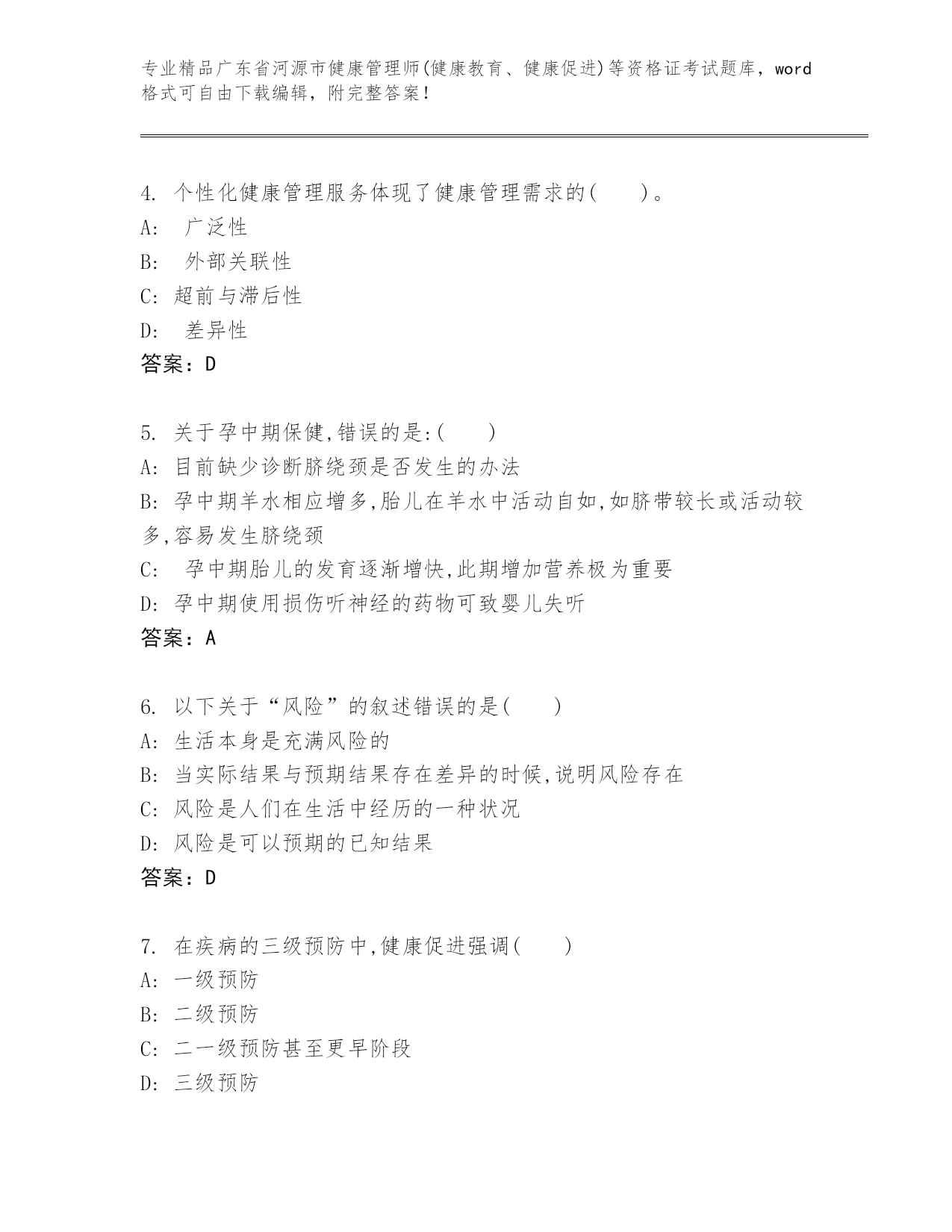 专业精品广东省河源市健康管理师(健康教育、健康促进)等资格证考试题库，word格式可自由下载编辑，附完整答案！

4. 个性化健康管理服务体现了健康管理需求的(　　)。
A: 广泛性
B: 外部关联性
C: 超前与滞后性
D: 差异性
答案：D

5. 关于孕中期保健,错误的是:(　　)
A: 目前缺少诊断脐绕颈是否发生的办法
B: 孕中期羊水相应增多,胎儿在羊水中活动自如,如脐带较长或活动较多,容易发生脐绕颈
C: 孕中期胎儿的发育逐渐增快,此期增加营养极为重要
D: 孕中期使用损伤听神经的药物可致婴儿失听
答案：A

6. 以下关于“风险”的叙述错误的是(　　)
A: 生活本身是充满风险的
B: 当实际结果与预期结果存在差异的时候,说明风险存在
C: 风险是人们在生活中经历的一种状况
D: 风险是可以预期的已知结果
答案：D

7. 在疾病的三级预防中,健康促进强调(　　)
A: 一级预防
B: 二级预防
C: 二一级预防甚至更早阶段
D: 三级预防